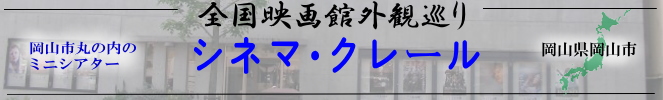 全国映画館外観巡り

岡山市丸の内のミニシアター

シネマ・クレール

岡山県岡山市